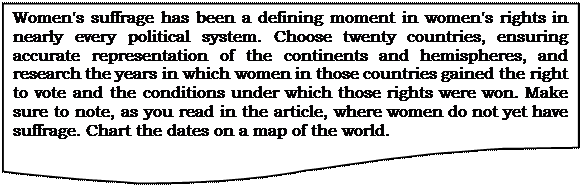 Women's suffrage has been a defining moment in women's rights in nearly every political system. Choose twenty countries, ensuring accurate representation of the continents and hemispheres, and research the years in which women in those countries gained the right to vote and the conditions under which those rights were won. Make sure to note, as you read in the article, where women do not yet have suffrage. Chart the dates on a map of the world.